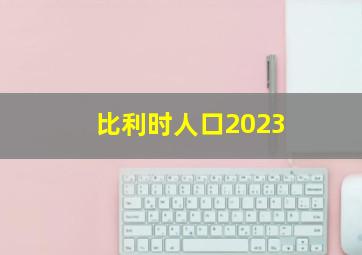 比利时人口2023